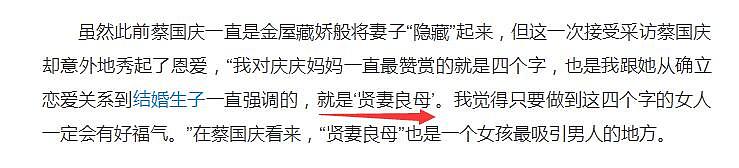 虽然此前蔡国庆一直是金屋藏娇般将妻子“隐藏”起来，但这一次接受采访蔡国庆却意外地秀起了恩爱，“我对庆庆妈妈一直最赞赏的就是四个字，也是我跟她从确立恋爱关系到结婚生子一直强调的，就是‘贤妻良母’。我觉得只要做到这四个字的女人一定会有好福气。”在蔡国庆看来，“贤妻良母”也是一个女孩最吸引男人的地方。